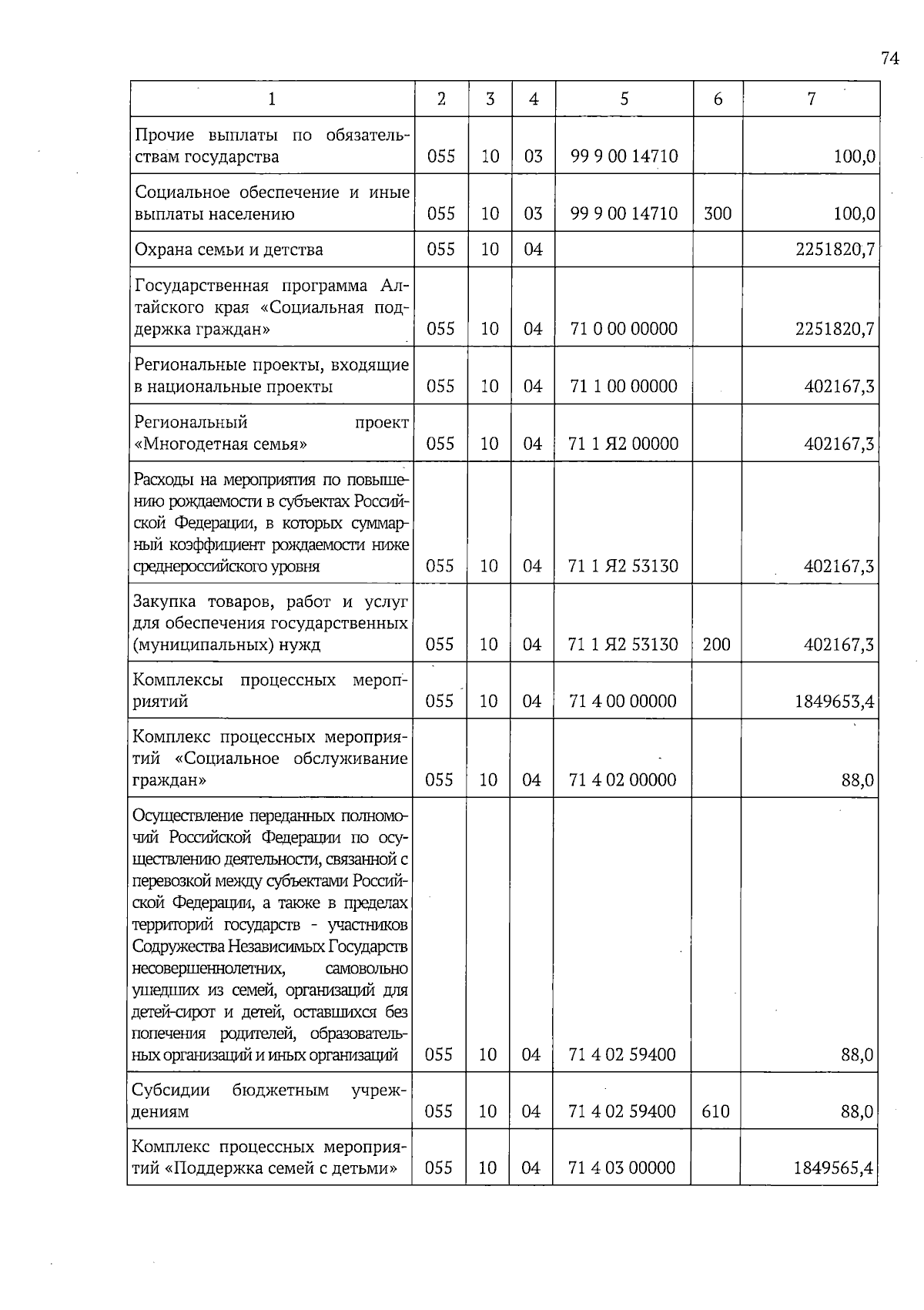 74

| 1 | 2 | 3 | 4 | 5 | 6 | 7 |
|---|---|---|---|---|---|---|
| Прочие выплаты по обязательствам государства | 055 | 10 | 03 | 99 9 00 14710 | | 100,0 |
| Социальное обеспечение и иные выплаты населению | 055 | 10 | 03 | 99 9 00 14710 | 300 | 100,0 |
| Охрана семьи и детства | 055 | 10 | 04 | | | 2251820,7 |
| Государственная программа Алтайского края «Социальная поддержка граждан» | 055 | 10 | 04 | 71 0 00 00000 | | 2251820,7 |
| Региональные проекты, входящие в национальные проекты | 055 | 10 | 04 | 71 1 00 00000 | | 402167,3 |
| Региональный проект «Многодетная семья» | 055 | 10 | 04 | 71 1 Я2 00000 | | 402167,3 |
| Расходы на мероприятия по повышению рождаемости в субъектах Российской Федерации, в которых суммарный коэффициент рождаемости ниже среднероссийского уровня | 055 | 10 | 04 | 71 1 Я2 53130 | | 402167,3 |
| Закупка товаров, работ и услуг для обеспечения государственных (муниципальных) нужд | 055 | 10 | 04 | 71 1 Я2 53130 | 200 | 402167,3 |
| Комплексы процессных мероприятий | 055 | 10 | 04 | 71 4 00 00000 | | 1849653,4 |
| Комплекс процессных мероприятий «Социальное обслуживание граждан» | 055 | 10 | 04 | 71 4 02 00000 | | 88,0 |
| Осуществление переданных полномочий Российской Федерации по осуществлению деятельности, связанной с перевозкой между субъектами Российской Федерации, а также в пределах территорий государств - участников Содружества Независимых Государств несовершеннолетних, самовольно ушедших из семей, организаций для детей-сирот и детей, оставшихся без попечения родителей, образовательных организаций и иных организаций | 055 | 10 | 04 | 71 4 02 59400 | | 88,0 |
| Субсидии бюджетным учреждениям | 055 | 10 | 04 | 71 4 02 59400 | 610 | 88,0 |
| Комплекс процессных мероприятий «Поддержка семей с детьми» | 055 | 10 | 04 | 71 4 03 00000 | | 1849565,4 |